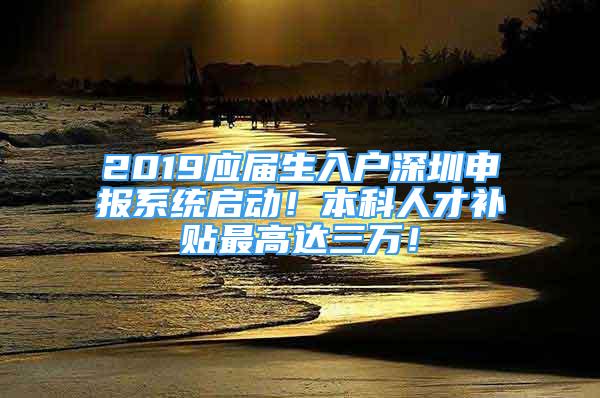 2019应届生入户深圳申报系统启动！本科人才补贴最高达三万！